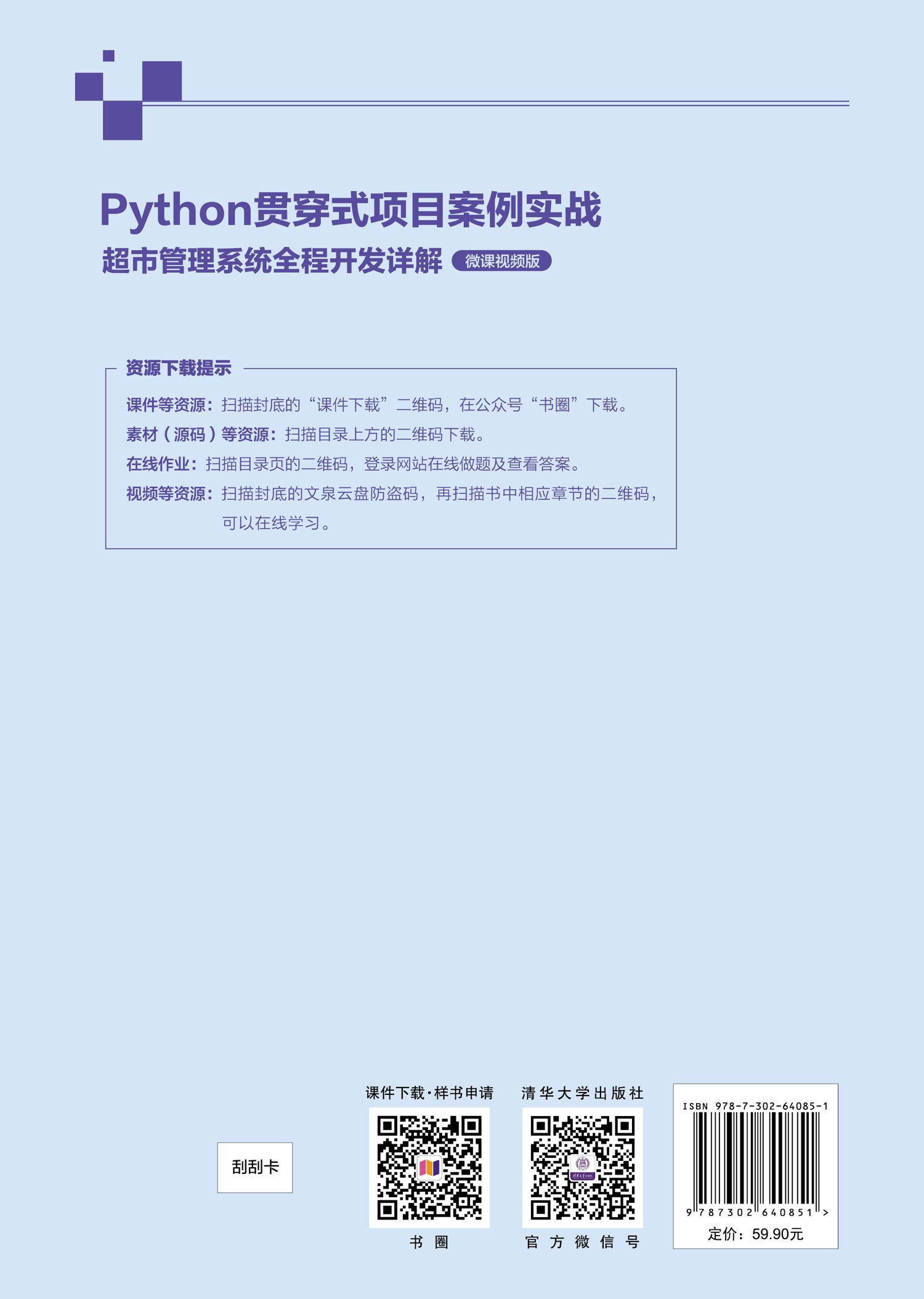 Python贯穿式项目案例实战

超市管理系统全程开发详解 微课视频版

资源下载提示

课件等资源：扫描封底的“课件下载”二维码，在公众号“书圈”下载。

素材（源码）等资源：扫描目录上方的二维码下载。

在线作业：扫描目录页的二维码，登录网站在线做题及查看答案。

视频等资源：扫描封底的文泉云盘防盗码，再扫描书中相应章节的二维码，可以在线学习。

刮刮卡

课件下载·样书申请

书圈

清华大学出版社

官方微信号

ISBN 978-7-302-64085-1

9 787302 640851 >

定价：59.90元